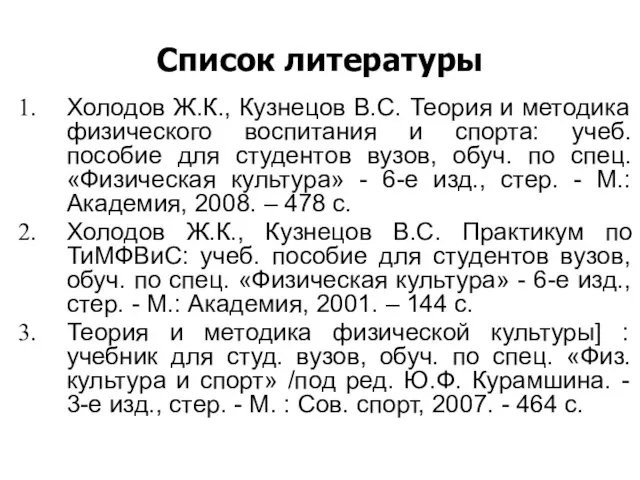 Список литературы

1. Холодов Ж.К., Кузнецов В.С. Теория и методика физического воспитания и спорта: учеб. пособие для студентов вузов, обуч. по спец. «Физическая культура» - 6-е изд., стер. - М.: Академия, 2008. – 478 с.

2. Холодов Ж.К., Кузнецов В.С. Практикум по ТиМФВиС: учеб. пособие для студентов вузов, обуч. по спец. «Физическая культура» - 6-е изд., стер. - М.: Академия, 2001. – 144 с.

3. Теория и методика физической культуры] : учебник для студ. вузов, обуч. по спец. «Физ. культура и спорт» /под ред. Ю.Ф. Курамшина. - 3-е изд., стер. - М. : Сов. спорт, 2007. - 464 с.